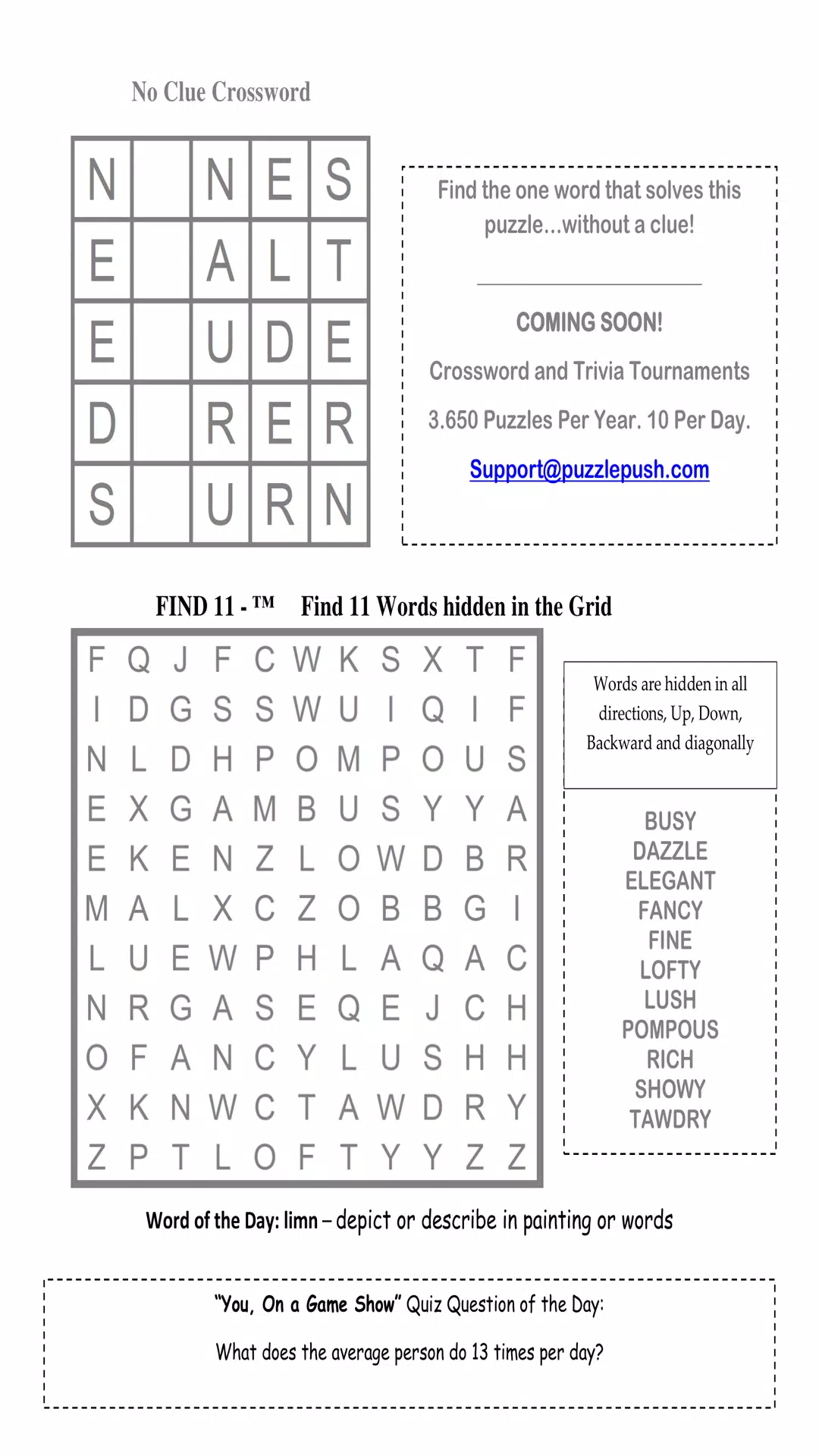 No Clue Crossword

| N |  | N | E | S |
|---|---|---|---|---|
| E |  | A | L | T |
| E |  | U | D | E |
| D |  | R | E | R |
| S |  | U | R | N |

Find the one word that solves this puzzle...without a clue!

COMING SOON!

Crossword and Trivia Tournaments

3.650 Puzzles Per Year. 10 Per Day.

Support@puzzlepush.com

FIND 11 - ™ Find 11 Words hidden in the Grid

| F | Q | J | F | C | W | K | S | X | T | F |
|---|---|---|---|---|---|---|---|---|---|---|
| I | D | G | S | S | W | U | I | Q | I | F |
| N | L | D | H | P | O | M | P | O | U | S |
| E | X | G | A | M | B | U | S | Y | Y | A |
| E | K | E | N | Z | L | O | W | D | B | R |
| M | A | L | X | C | Z | O | B | B | G | I |
| L | U | E | W | P | H | L | A | Q | A | C |
| N | R | G | A | S | E | Q | E | J | C | H |
| O | F | A | N | C | Y | L | U | S | H | H |
| X | K | N | W | C | T | A | W | D | R | Y |
| Z | P | T | L | O | F | T | Y | Y | Z | Z |

Words are hidden in all directions, Up, Down, Backward and diagonally

BUSY
DAZZLE
ELEGANT
FANCY
FINE
LOFTY
LUSH
POMPOUS
RICH
SHOWY
TAWDRY

Word of the Day: limn – depict or describe in painting or words

"You, On a Game Show" Quiz Question of the Day:

What does the average person do 13 times per day?